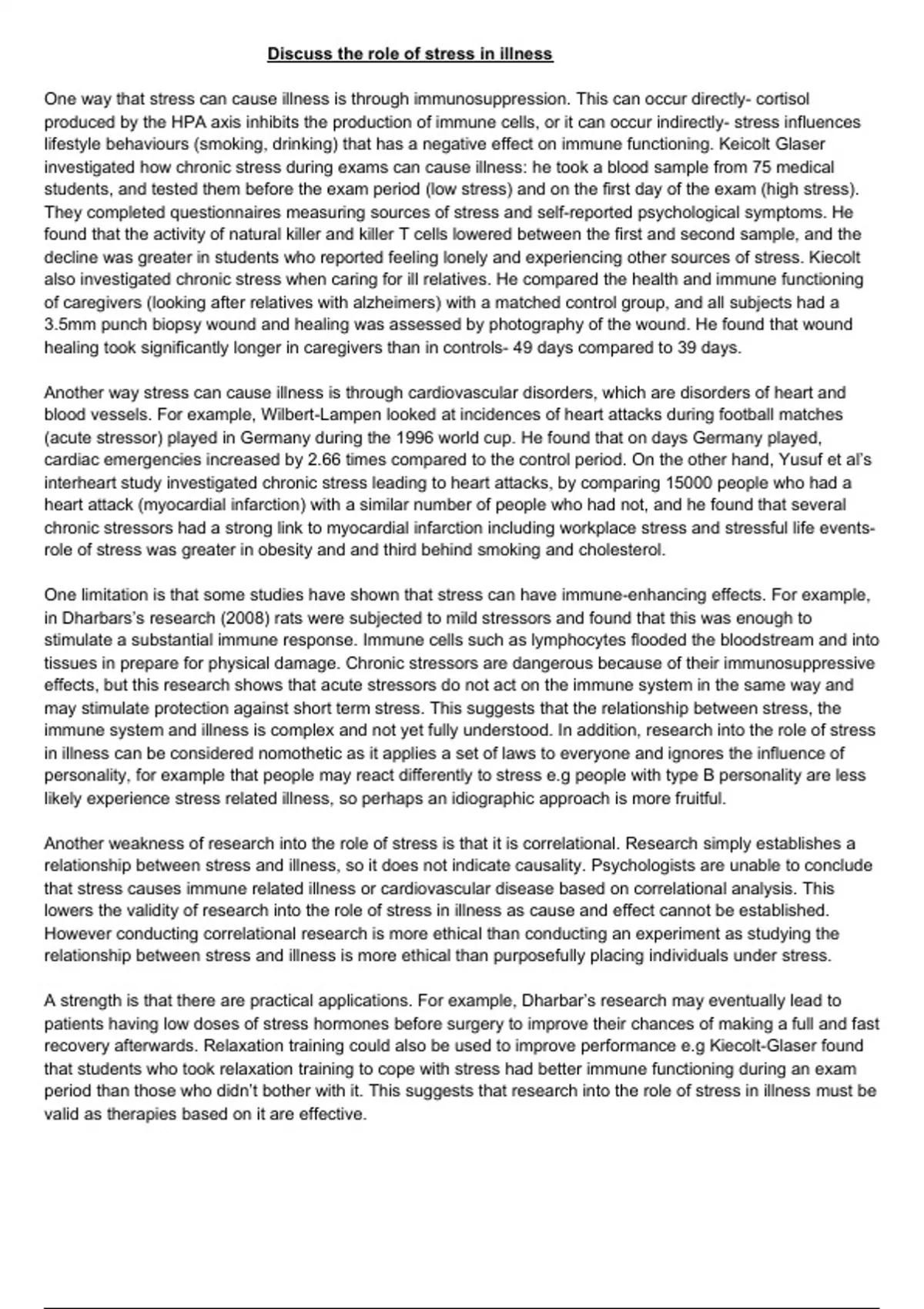 Discuss the role of stress in illness

One way that stress can cause illness is through immunosuppression. This can occur directly- cortisol produced by the HPA axis inhibits the production of immune cells, or it can occur indirectly- stress influences lifestyle behaviours (smoking, drinking) that has a negative effect on immune functioning. Keicolt Glaser investigated how chronic stress during exams can cause illness: he took a blood sample from 75 medical students, and tested them before the exam period (low stress) and on the first day of the exam (high stress). They completed questionnaires measuring sources of stress and self-reported psychological symptoms. He found that the activity of natural killer and killer T cells lowered between the first and second sample, and the decline was greater in students who reported feeling lonely and experiencing other sources of stress. Kiecolt also investigated chronic stress when caring for ill relatives. He compared the health and immune functioning of caregivers (looking after relatives with alzheimers) with a matched control group, and all subjects had a 3.5mm punch biopsy wound and healing was assessed by photography of the wound. He found that wound healing took significantly longer in caregivers than in controls- 49 days compared to 39 days.

Another way stress can cause illness is through cardiovascular disorders, which are disorders of heart and blood vessels. For example, Wilbert-Lampen looked at incidences of heart attacks during football matches (acute stressor) played in Germany during the 1996 world cup. He found that on days Germany played, cardiac emergencies increased by 2.66 times compared to the control period. On the other hand, Yusuf et al's interheart study investigated chronic stress leading to heart attacks, by comparing 15000 people who had a heart attack (myocardial infarction) with a similar number of people who had not, and he found that several chronic stressors had a strong link to myocardial infarction including workplace stress and stressful life events- role of stress was greater in obesity and and third behind smoking and cholesterol.

One limitation is that some studies have shown that stress can have immune-enhancing effects. For example, in Dharbars's research (2008) rats were subjected to mild stressors and found that this was enough to stimulate a substantial immune response. Immune cells such as lymphocytes flooded the bloodstream and into tissues in prepare for physical damage. Chronic stressors are dangerous because of their immunosuppressive effects, but this research shows that acute stressors do not act on the immune system in the same way and may stimulate protection against short term stress. This suggests that the relationship between stress, the immune system and illness is complex and not yet fully understood. In addition, research into the role of stress in illness can be considered nomothetic as it applies a set of laws to everyone and ignores the influence of personality, for example that people may react differently to stress e.g people with type B personality are less likely experience stress related illness, so perhaps an idiographic approach is more fruitful.

Another weakness of research into the role of stress is that it is correlational. Research simply establishes a relationship between stress and illness, so it does not indicate causality. Psychologists are unable to conclude that stress causes immune related illness or cardiovascular disease based on correlational analysis. This lowers the validity of research into the role of stress in illness as cause and effect cannot be established. However conducting correlational research is more ethical than conducting an experiment as studying the relationship between stress and illness is more ethical than purposefully placing individuals under stress.

A strength is that there are practical applications. For example, Dharbar's research may eventually lead to patients having low doses of stress hormones before surgery to improve their chances of making a full and fast recovery afterwards. Relaxation training could also be used to improve performance e.g Kiecolt-Glaser found that students who took relaxation training to cope with stress had better immune functioning during an exam period than those who didn't bother with it. This suggests that research into the role of stress in illness must be valid as therapies based on it are effective.